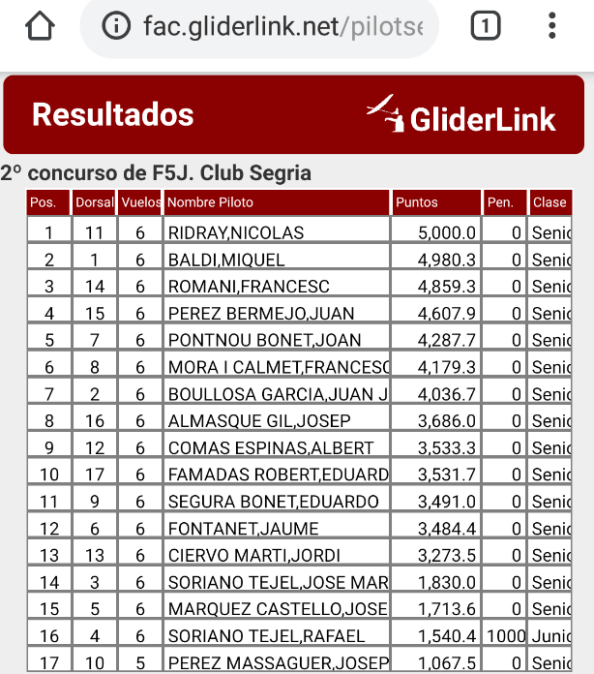 fac.gliderlink.net/pilotse

1

Resultados

GliderLink

2º concurso de F5J. Club Segria

| Pos. | Dorsal | Vuelos | Nombre Piloto | Puntos | Pen. | Clase |
|---|---|---|---|---|---|---|
| 1 | 11 | 6 | RIDRAY,NICOLAS | 5,000.0 | 0 | Senio |
| 2 | 1 | 6 | BALDI,MIQUEL | 4,980.3 | 0 | Senio |
| 3 | 14 | 6 | ROMANI,FRANCESC | 4,859.3 | 0 | Senio |
| 4 | 15 | 6 | PEREZ BERMEJO,JUAN | 4,607.9 | 0 | Senio |
| 5 | 7 | 6 | PONTNOU BONET,JOAN | 4,287.7 | 0 | Senio |
| 6 | 8 | 6 | MORA I CALMET,FRANCESC | 4,179.3 | 0 | Senio |
| 7 | 2 | 6 | BOULLOSA GARCIA,JUAN J | 4,036.7 | 0 | Senio |
| 8 | 16 | 6 | ALMASQUE GIL,JOSEP | 3,686.0 | 0 | Senio |
| 9 | 12 | 6 | COMAS ESPINAS,ALBERT | 3,533.3 | 0 | Senio |
| 10 | 17 | 6 | FAMADAS ROBERT,EDUARD | 3,531.7 | 0 | Senio |
| 11 | 9 | 6 | SEGURA BONET,EDUARDO | 3,491.0 | 0 | Senio |
| 12 | 6 | 6 | FONTANET,JAUME | 3,484.4 | 0 | Senio |
| 13 | 13 | 6 | CIERVO MARTI,JORDI | 3,273.5 | 0 | Senio |
| 14 | 3 | 6 | SORIANO TEJEL,JOSE MAR | 1,830.0 | 0 | Senio |
| 15 | 5 | 6 | MARQUEZ CASTELLO,JOSE | 1,713.6 | 0 | Senio |
| 16 | 4 | 6 | SORIANO TEJEL,RAFAEL | 1,540.4 | 1000 | Junio |
| 17 | 10 | 5 | PEREZ MASSAGUER,JOSEP | 1,067.5 | 0 | Senio |